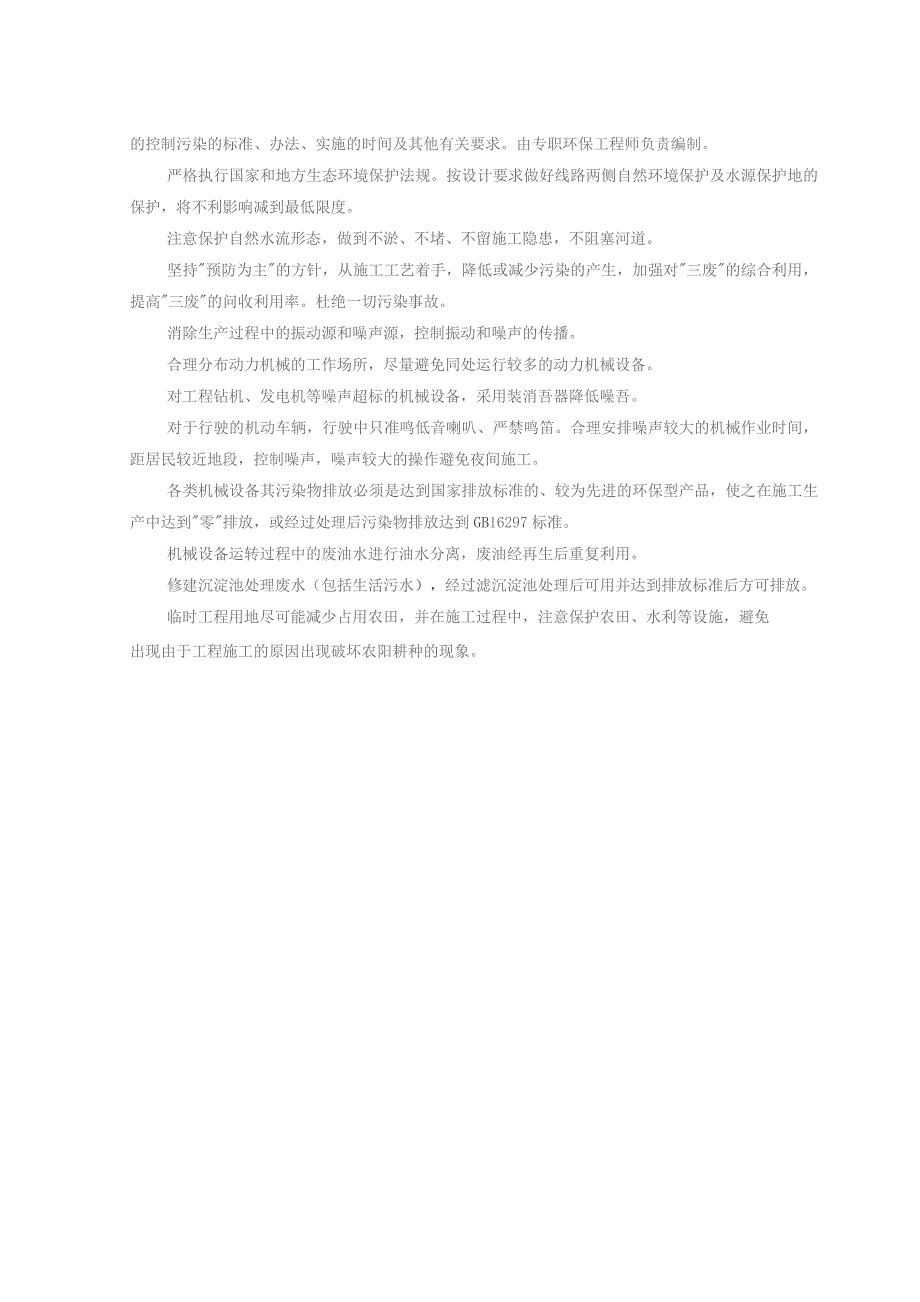 的控制污染的标准、办法、实施的时间及其他有关要求。由专职环保工程师负责编制。

严格执行国家和地方生态环境保护法规。按设计要求做好线路两侧自然环境保护及水源保护地的保护，将不利影响减到最低限度。

注意保护自然水流形态，做到不淤、不堵、不留施工隐患，不阻塞河道。

坚持"预防为主"的方针，从施工工艺着手，降低或减少污染的产生，加强对"三废"的综合利用，提高"三废"的问收利用率。杜绝一切污染事故。

消除生产过程中的振动源和噪声源，控制振动和噪声的传播。

合理分布动力机械的工作场所，尽量避免同处运行较多的动力机械设备。

对工程钻机、发电机等噪声超标的机械设备，采用装消吾器降低噪吾。

对于行驶的机动车辆，行驶中只准鸣低音喇叭、严禁鸣笛。合理安排噪声较大的机械作业时间，距居民较近地段，控制噪声，噪声较大的操作避免夜间施工。

各类机械设备其污染物排放必须是达到国家排放标准的、较为先进的环保型产品，使之在施工生产中达到"零"排放，或经过处理后污染物排放达到GB16297标准。

机械设备运转过程中的废油水进行油水分离，废油经再生后重复利用。

修建沉淀池处理废水（包括生活污水），经过滤沉淀池处理后可用并达到排放标准后方可排放。

临时工程用地尽可能减少占用农田，并在施工过程中，注意保护农田、水利等设施，避免出现由于工程施工的原因出现破坏农阳耕种的现象。